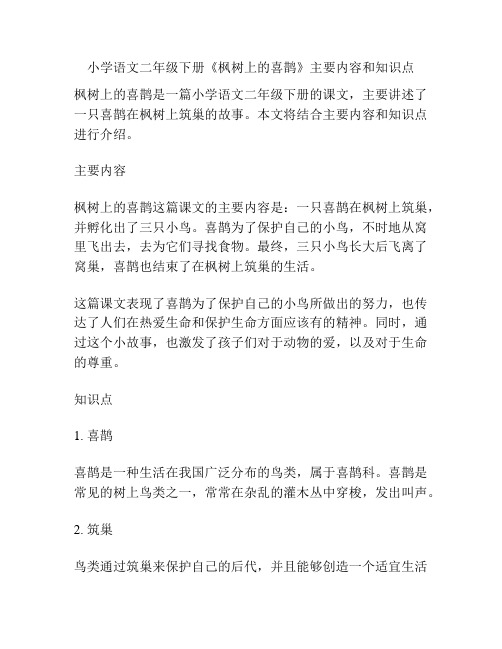 小学语文二年级下册《枫树上的喜鹊》主要内容和知识点

枫树上的喜鹊是一篇小学语文二年级下册的课文，主要讲述了一只喜鹊在枫树上筑巢的故事。本文将结合主要内容和知识点进行介绍。

主要内容

枫树上的喜鹊这篇课文的主要内容是：一只喜鹊在枫树上筑巢，并孵化出了三只小鸟。喜鹊为了保护自己的小鸟，不时地从窝里飞出去，去为它们寻找食物。最终，三只小鸟长大后飞离了窝巢，喜鹊也结束了在枫树上筑巢的生活。

这篇课文表现了喜鹊为了保护自己的小鸟所做出的努力，也传达了人们在热爱生命和保护生命方面应该有的精神。同时，通过这个小故事，也激发了孩子们对于动物的爱，以及对于生命的尊重。

知识点

1. 喜鹊

喜鹊是一种生活在我国广泛分布的鸟类，属于喜鹊科。喜鹊是常见的树上鸟类之一，常常在杂乱的灌木丛中穿梭，发出叫声。

2. 筑巢

鸟类通过筑巢来保护自己的后代，并且能够创造一个适宜生活